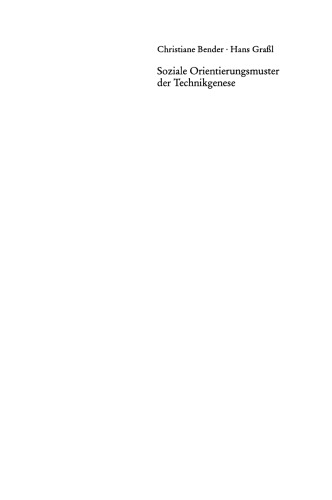 Christiane Bender · Hans Graßl

Soziale Orientierungsmuster der Technikgenese